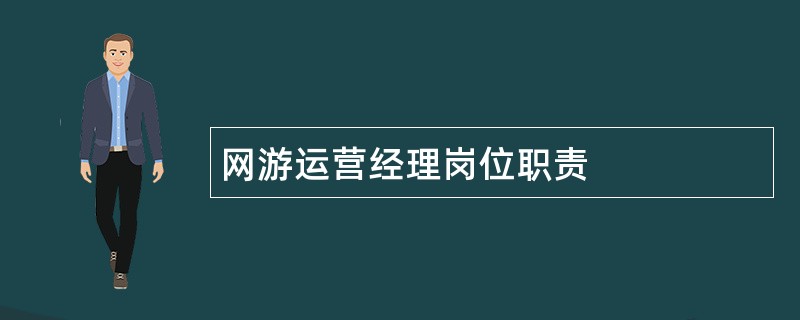 网游运营经理岗位职责